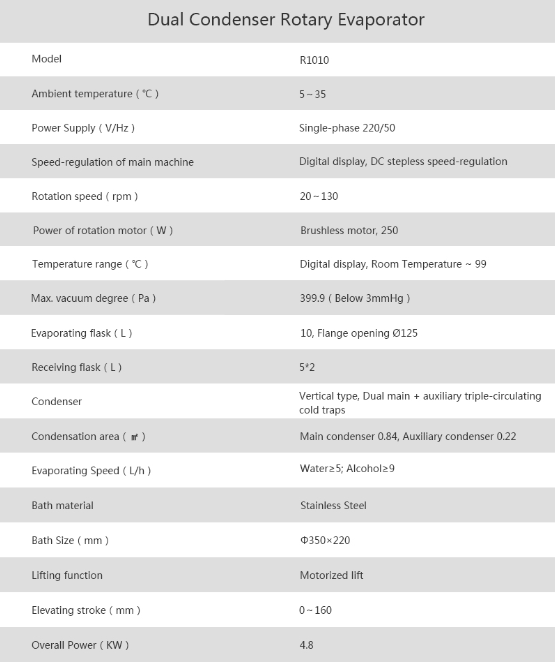 Dual Condenser Rotary Evaporator

| Model | R1010 |
|---|---|
| Ambient temperature ( ℃ ) | 5～35 |
| Power Supply ( V/Hz ) | Single-phase 220/50 |
| Speed-regulation of main machine | Digital display, DC stepless speed-regulation |
| Rotation speed ( rpm ) | 20～130 |
| Power of rotation motor ( W ) | Brushless motor, 250 |
| Temperature range ( ℃ ) | Digital display, Room Temperature ~ 99 |
| Max. vacuum degree ( Pa ) | 399.9 ( Below 3mmHg ) |
| Evaporating flask ( L ) | 10, Flange opening Ø125 |
| Receiving flask ( L ) | 5*2 |
| Condenser | Vertical type, Dual main + auxiliary triple-circulating cold traps |
| Condensation area ( ㎡ ) | Main condenser 0.84, Auxiliary condenser 0.22 |
| Evaporating Speed ( L/h ) | Water≥5; Alcohol≥9 |
| Bath material | Stainless Steel |
| Bath Size ( mm ) | Φ350×220 |
| Lifting function | Motorized lift |
| Elevating stroke ( mm ) | 0～160 |
| Overall Power ( KW ) | 4.8 |